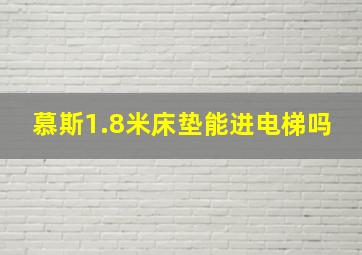 慕斯1.8米床垫能进电梯吗